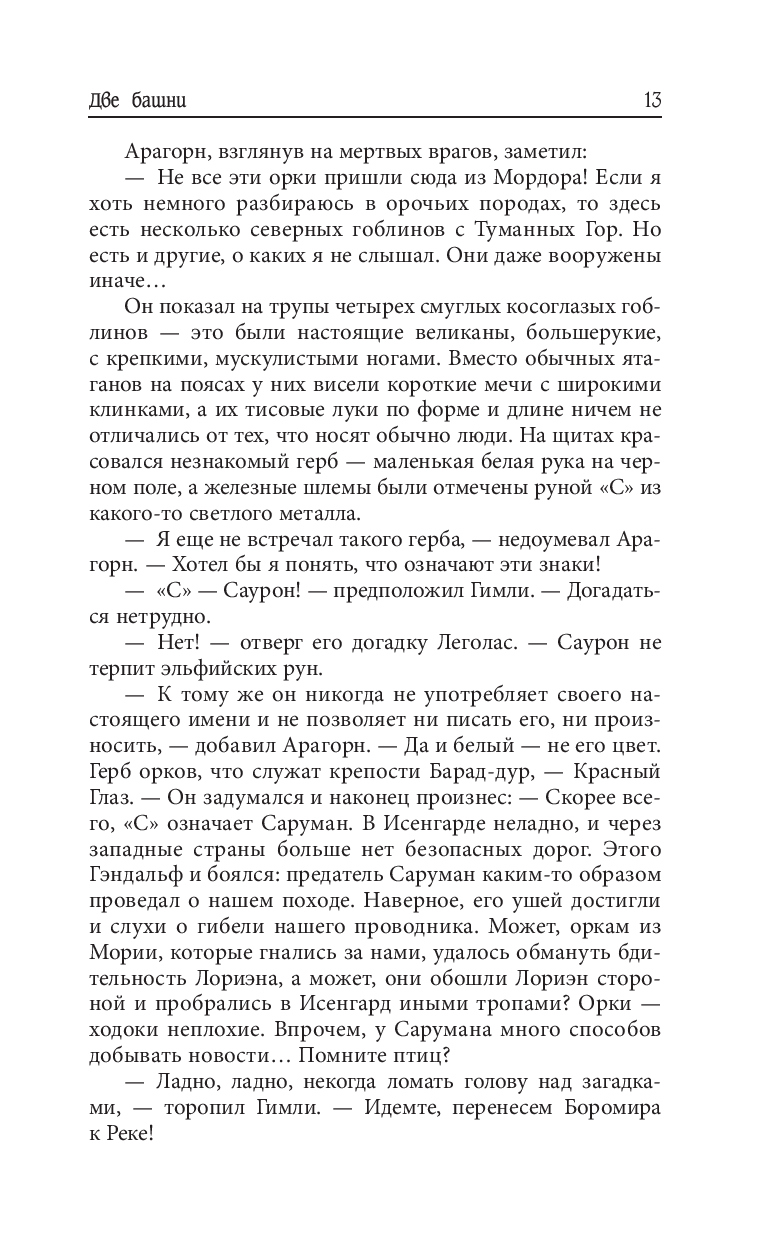 Две башни 13

Арагорн, взглянув на мертвых врагов, заметил:

— Не все эти орки пришли сюда из Мордора! Если я хоть немного разбираюсь в орочьих породах, то здесь есть несколько северных гоблинов с Туманных Гор. Но есть и другие, о каких я не слышал. Они даже вооружены иначе…

Он показал на трупы четырех смуглых косоглазых гоблинов — это были настоящие великаны, большерукие, с крепкими, мускулистыми ногами. Вместо обычных ятаганов на поясах у них висели короткие мечи с широкими клинками, а их тисовые луки по форме и длине ничем не отличались от тех, что носят обычно люди. На щитах красовался незнакомый герб — маленькая белая рука на черном поле, а железные шлемы были отмечены руной «С» из какого-то светлого металла.

— Я еще не встречал такого герба, — недоумевал Арагорн. — Хотел бы я понять, что означают эти знаки!

— «С» — Саурон! — предположил Гимли. — Догадаться нетрудно.

— Нет! — отверг его догадку Леголас. — Саурон не терпит эльфийских рун.

— К тому же он никогда не употребляет своего настоящего имени и не позволяет ни писать его, ни произносить, — добавил Арагорн. — Да и белый — не его цвет. Герб орков, что служат крепости Барад-дур, — Красный Глаз. — Он задумался и наконец произнес: — Скорее всего, «С» означает Саруман. В Исенгарде неладно, и через западные страны больше нет безопасных дорог. Этого Гэндальф и боялся: предатель Саруман каким-то образом проведал о нашем походе. Наверное, его ушей достигли и слухи о гибели нашего проводника. Может, оркам из Мории, которые гнались за нами, удалось обмануть бдительность Лориэна, а может, они обошли Лориэн стороной и пробрались в Исенгард иными тропами? Орки — ходоки неплохие. Впрочем, у Сарумана много способов добывать новости… Помните птиц?

— Ладно, ладно, некогда ломать голову над загадками, — торопил Гимли. — Идемте, перенесем Боромира к Реке!